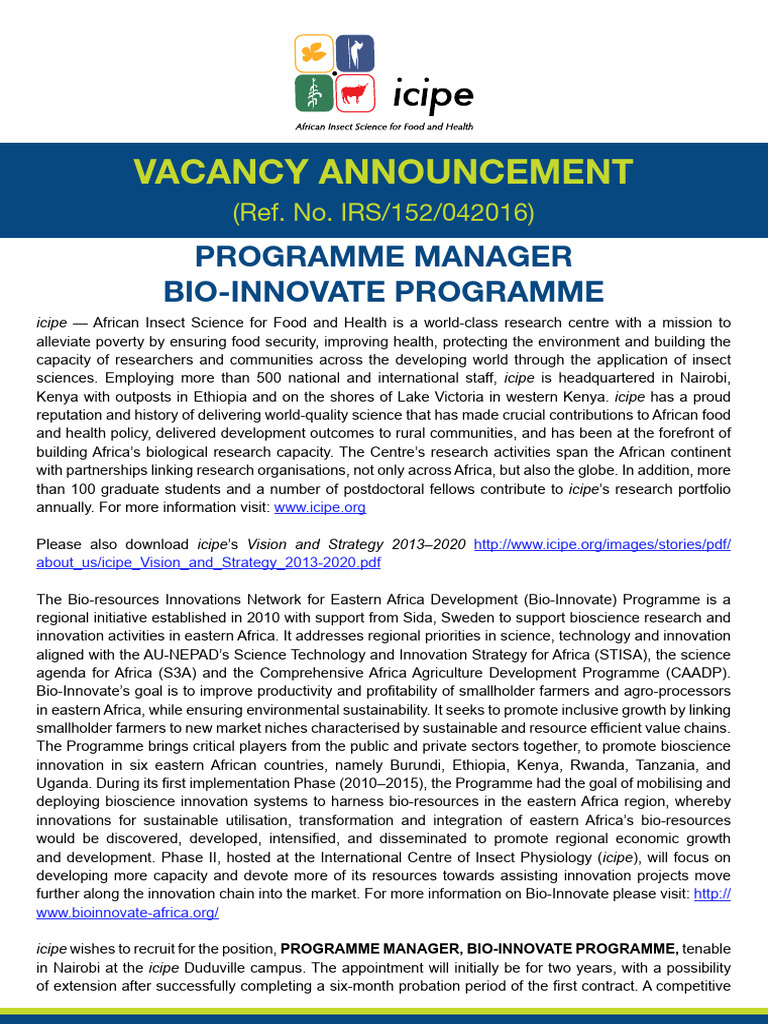 icipe

African Insect Science for Food and Health

VACANCY ANNOUNCEMENT

(Ref. No. IRS/152/042016)

PROGRAMME MANAGER
BIO-INNOVATE PROGRAMME

icipe — African Insect Science for Food and Health is a world-class research centre with a mission to alleviate poverty by ensuring food security, improving health, protecting the environment and building the capacity of researchers and communities across the developing world through the application of insect sciences. Employing more than 500 national and international staff, icipe is headquartered in Nairobi, Kenya with outposts in Ethiopia and on the shores of Lake Victoria in western Kenya. icipe has a proud reputation and history of delivering world-quality science that has made crucial contributions to African food and health policy, delivered development outcomes to rural communities, and has been at the forefront of building Africa's biological research capacity. The Centre's research activities span the African continent with partnerships linking research organisations, not only across Africa, but also the globe. In addition, more than 100 graduate students and a number of postdoctoral fellows contribute to icipe's research portfolio annually. For more information visit: www.icipe.org

Please also download icipe's Vision and Strategy 2013–2020 http://www.icipe.org/images/stories/pdf/about_us/icipe_Vision_and_Strategy_2013-2020.pdf

The Bio-resources Innovations Network for Eastern Africa Development (Bio-Innovate) Programme is a regional initiative established in 2010 with support from Sida, Sweden to support bioscience research and innovation activities in eastern Africa. It addresses regional priorities in science, technology and innovation aligned with the AU-NEPAD's Science Technology and Innovation Strategy for Africa (STISA), the science agenda for Africa (S3A) and the Comprehensive Africa Agriculture Development Programme (CAADP). Bio-Innovate's goal is to improve productivity and profitability of smallholder farmers and agro-processors in eastern Africa, while ensuring environmental sustainability. It seeks to promote inclusive growth by linking smallholder farmers to new market niches characterised by sustainable and resource efficient value chains. The Programme brings critical players from the public and private sectors together, to promote bioscience innovation in six eastern African countries, namely Burundi, Ethiopia, Kenya, Rwanda, Tanzania, and Uganda. During its first implementation Phase (2010–2015), the Programme had the goal of mobilising and deploying bioscience innovation systems to harness bio-resources in the eastern Africa region, whereby innovations for sustainable utilisation, transformation and integration of eastern Africa's bio-resources would be discovered, developed, intensified, and disseminated to promote regional economic growth and development. Phase II, hosted at the International Centre of Insect Physiology (icipe), will focus on developing more capacity and devote more of its resources towards assisting innovation projects move further along the innovation chain into the market. For more information on Bio-Innovate please visit: http://www.bioinnovate-africa.org/

icipe wishes to recruit for the position, PROGRAMME MANAGER, BIO-INNOVATE PROGRAMME, tenable in Nairobi at the icipe Duduville campus. The appointment will initially be for two years, with a possibility of extension after successfully completing a six-month probation period of the first contract. A competitive